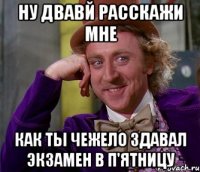 НУ ДВАВЙ РАССКАЖИ МНЕ

КАК ТЫ ЧЕЖЕЛО ЗДАВАЛ ЭКЗАМЕН В П'ЯТНИЦУ

uvach.ru